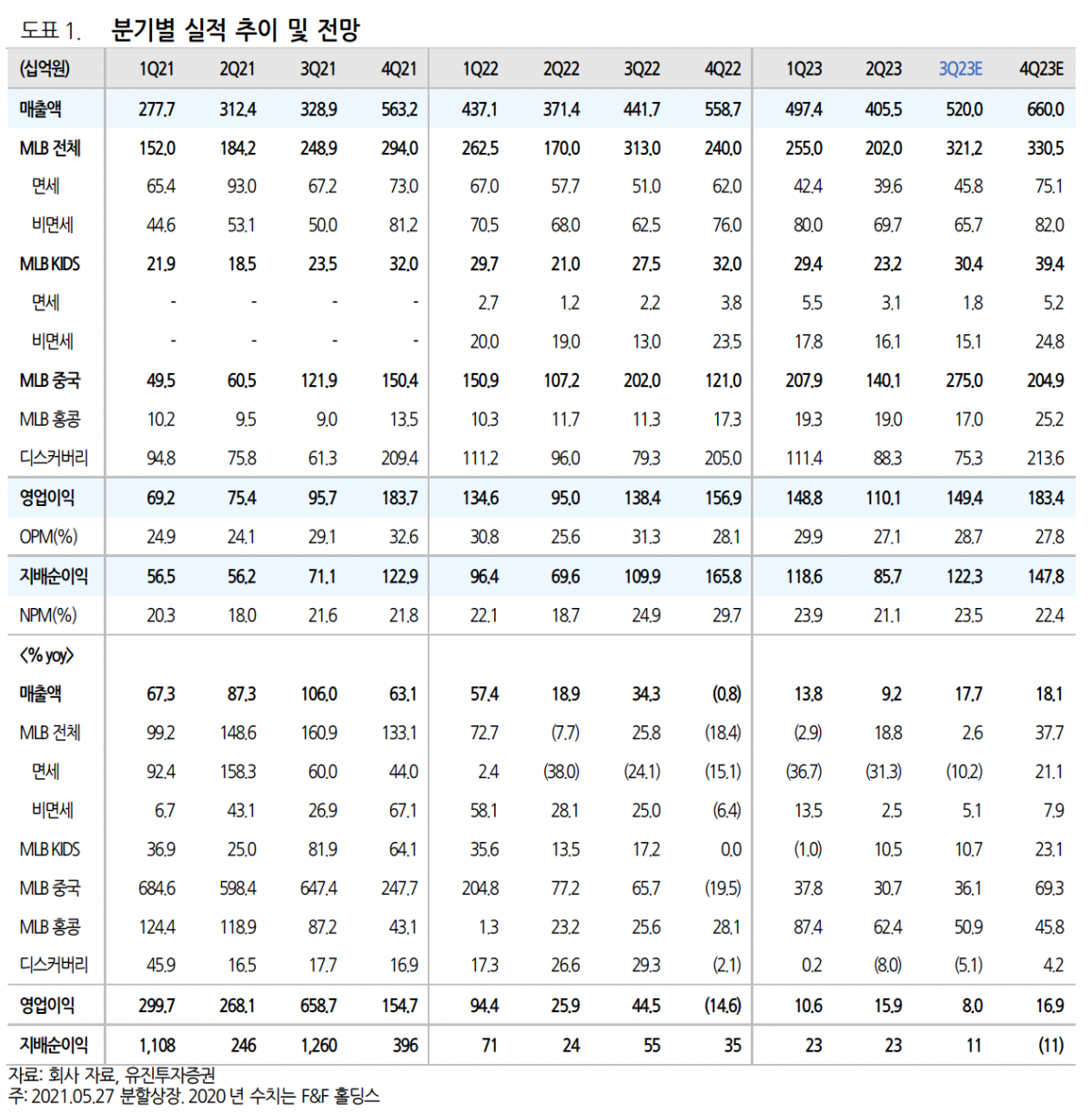 도표 1. 분기별 실적 추이 및 전망

| (십억원) | 1Q21 | 2Q21 | 3Q21 | 4Q21 | 1Q22 | 2Q22 | 3Q22 | 4Q22 | 1Q23 | 2Q23 | 3Q23E | 4Q23E |
|---|---|---|---|---|---|---|---|---|---|---|---|---|
| 매출액 | 277.7 | 312.4 | 328.9 | 563.2 | 437.1 | 371.4 | 441.7 | 558.7 | 497.4 | 405.5 | 520.0 | 660.0 |
| MLB 전체 | 152.0 | 184.2 | 248.9 | 294.0 | 262.5 | 170.0 | 313.0 | 240.0 | 255.0 | 202.0 | 321.2 | 330.5 |
| 면세 | 65.4 | 93.0 | 67.2 | 73.0 | 67.0 | 57.7 | 51.0 | 62.0 | 42.4 | 39.6 | 45.8 | 75.1 |
| 비면세 | 44.6 | 53.1 | 50.0 | 81.2 | 70.5 | 68.0 | 62.5 | 76.0 | 80.0 | 69.7 | 65.7 | 82.0 |
| MLB KIDS | 21.9 | 18.5 | 23.5 | 32.0 | 29.7 | 21.0 | 27.5 | 32.0 | 29.4 | 23.2 | 30.4 | 39.4 |
| 면세 | - | - | - | - | 2.7 | 1.2 | 2.2 | 3.8 | 5.5 | 3.1 | 1.8 | 5.2 |
| 비면세 | - | - | - | - | 20.0 | 19.0 | 13.0 | 23.5 | 17.8 | 16.1 | 15.1 | 24.8 |
| MLB 중국 | 49.5 | 60.5 | 121.9 | 150.4 | 150.9 | 107.2 | 202.0 | 121.0 | 207.9 | 140.1 | 275.0 | 204.9 |
| MLB 홍콩 | 10.2 | 9.5 | 9.0 | 13.5 | 10.3 | 11.7 | 11.3 | 17.3 | 19.3 | 19.0 | 17.0 | 25.2 |
| 디스커버리 | 94.8 | 75.8 | 61.3 | 209.4 | 111.2 | 96.0 | 79.3 | 205.0 | 111.4 | 88.3 | 75.3 | 213.6 |
| 영업이익 | 69.2 | 75.4 | 95.7 | 183.7 | 134.6 | 95.0 | 138.4 | 156.9 | 148.8 | 110.1 | 149.4 | 183.4 |
| OPM(%) | 24.9 | 24.1 | 29.1 | 32.6 | 30.8 | 25.6 | 31.3 | 28.1 | 29.9 | 27.1 | 28.7 | 27.8 |
| 지배순이익 | 56.5 | 56.2 | 71.1 | 122.9 | 96.4 | 69.6 | 109.9 | 165.8 | 118.6 | 85.7 | 122.3 | 147.8 |
| NPM(%) | 20.3 | 18.0 | 21.6 | 21.8 | 22.1 | 18.7 | 24.9 | 29.7 | 23.9 | 21.1 | 23.5 | 22.4 |
| <% yoy> | | | | | | | | | | | | |
| 매출액 | 67.3 | 87.3 | 106.0 | 63.1 | 57.4 | 18.9 | 34.3 | (0.8) | 13.8 | 9.2 | 17.7 | 18.1 |
| MLB 전체 | 99.2 | 148.6 | 160.9 | 133.1 | 72.7 | (7.7) | 25.8 | (18.4) | (2.9) | 18.8 | 2.6 | 37.7 |
| 면세 | 92.4 | 158.3 | 60.0 | 44.0 | 2.4 | (38.0) | (24.1) | (15.1) | (36.7) | (31.3) | (10.2) | 21.1 |
| 비면세 | 6.7 | 43.1 | 26.9 | 67.1 | 58.1 | 28.1 | 25.0 | (6.4) | 13.5 | 2.5 | 5.1 | 7.9 |
| MLB KIDS | 36.9 | 25.0 | 81.9 | 64.1 | 35.6 | 13.5 | 17.2 | 0.0 | (1.0) | 10.5 | 10.7 | 23.1 |
| MLB 중국 | 684.6 | 598.4 | 647.4 | 247.7 | 204.8 | 77.2 | 65.7 | (19.5) | 37.8 | 30.7 | 36.1 | 69.3 |
| MLB 홍콩 | 124.4 | 118.9 | 87.2 | 43.1 | 1.3 | 23.2 | 25.6 | 28.1 | 87.4 | 62.4 | 50.9 | 45.8 |
| 디스커버리 | 45.9 | 16.5 | 17.7 | 16.9 | 17.3 | 26.6 | 29.3 | (2.1) | 0.2 | (8.0) | (5.1) | 4.2 |
| 영업이익 | 299.7 | 268.1 | 658.7 | 154.7 | 94.4 | 25.9 | 44.5 | (14.6) | 10.6 | 15.9 | 8.0 | 16.9 |
| 지배순이익 | 1,108 | 246 | 1,260 | 396 | 71 | 24 | 55 | 35 | 23 | 23 | 11 | (11) |

자료: 회사 자료, 유진투자증권
주: 2021.05.27 분할상장. 2020 년 수치는 F&F 홀딩스